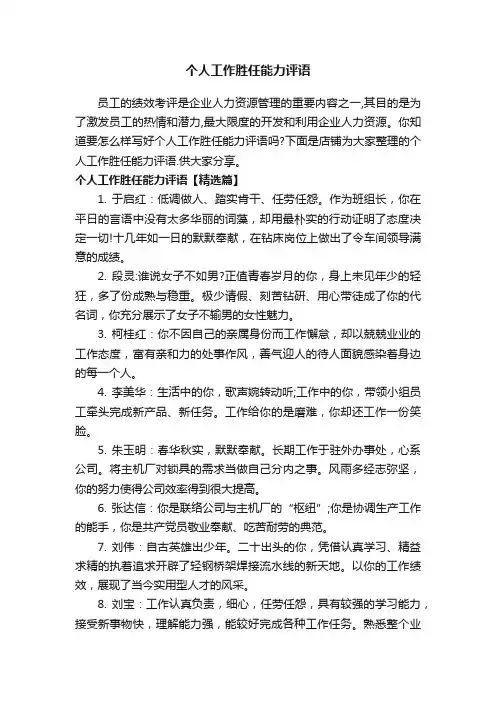 个人工作胜任能力评语

员工的绩效考评是企业人力资源管理的重要内容之一,其目的是为了激发员工的热情和潜力,最大限度的开发和利用企业人力资源。你知道要怎么样写好个人工作胜任能力评语吗?下面是店铺为大家整理的个人工作胜任能力评语.供大家分享。

个人工作胜任能力评语【精选篇】

1. 于启红：低调做人、踏实肯干、任劳任怨。作为班组长，你在平日的言语中没有太多华丽的词藻，却用最朴实的行动证明了态度决定一切!十几年如一日的默默奉献，在钻床岗位上做出了令车间领导满意的成绩。

2. 段灵:谁说女子不如男?正值青春岁月的你，身上未见年少的轻狂，多了份成熟与稳重。极少请假、刻苦钻研、用心带徒成了你的代名词，你充分展示了女子不输男的女性魅力。

3. 柯桂红：你不因自己的亲属身份而工作懈怠，却以兢兢业业的工作态度，富有亲和力的处事作风，善气迎人的待人面貌感染着身边的每一个人。

4. 李美华：生活中的你，歌声婉转动听;工作中的你，带领小组员工牵头完成新产品、新任务。工作给你的是磨难，你却还工作一份笑脸。

5. 朱玉明：春华秋实，默默奉献。长期工作于驻外办事处，心系公司。将主机厂对锁具的需求当做自己分内之事。风雨多经志弥坚，你的努力使得公司效率得到很大提高。

6. 张达信：你是联络公司与主机厂的“枢纽”;你是协调生产工作的能手，你是共产党员敬业奉献、吃苦耐劳的典范。

7. 刘伟：自古英雄出少年。二十出头的你，凭借认真学习、精益求精的执着追求开辟了轻钢桥架焊接流水线的新天地。以你的工作绩效，展现了当今实用型人才的风采。

8. 刘宝：工作认真负责，细心，任劳任怨，具有较强的学习能力，接受新事物快，理解能力强，能较好完成各种工作任务。熟悉整个业